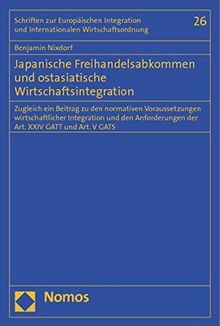 Schriften zur Europäischen Integration und Internationalen Wirtschaftsordnung

26

Benjamin Nixdorf

Japanische Freihandelsabkommen und ostasiatische Wirtschaftsintegration

Zugleich ein Beitrag zu den normativen Voraussetzungen wirtschaftlicher Integration und den Anforderungen der Art. XXIV GATT und Art. V GATS

Nomos